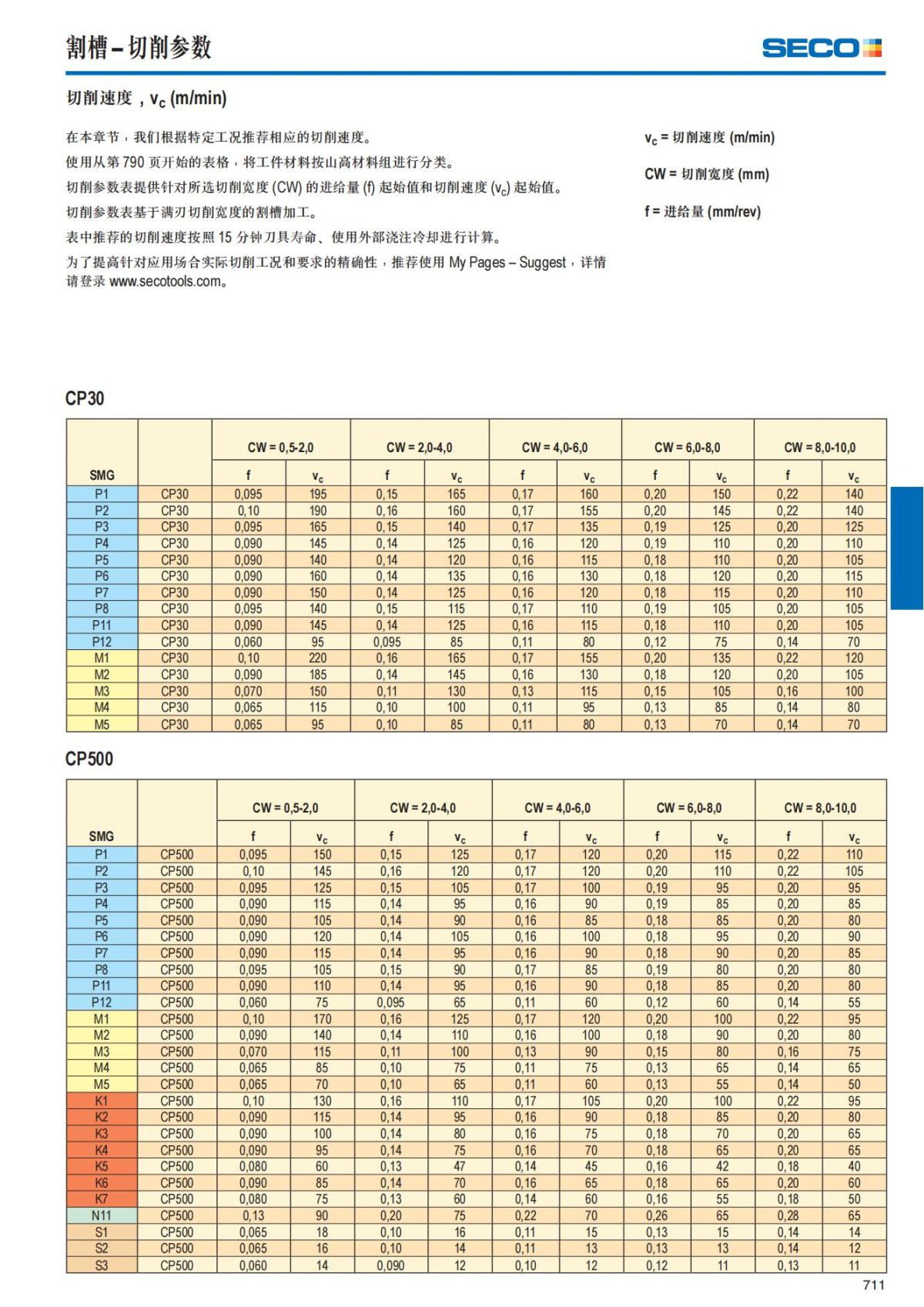 割槽 – 切削参数

SECO

切削速度，$v_c$ (m/min)

在本章节，我们根据特定工况推荐相应的切削速度。

使用从第 790 页开始的表格，将工件材料按山高材料组进行分类。

切削参数表提供针对所选切削宽度 (CW) 的进给量 (f) 起始值和切削速度 ($v_c$) 起始值。

切削参数表基于满刃切削宽度的割槽加工。

表中推荐的切削速度按照 15 分钟刀具寿命、使用外部浇注冷却进行计算。

为了提高针对应用场合实际切削工况和要求的精确性，推荐使用 My Pages – Suggest，详情请登录 www.secotools.com。

$v_c$ = 切削速度 (m/min)

CW = 切削宽度 (mm)

f = 进给量 (mm/rev)

CP30

| SMG | | CW = 0,5-2,0 f | CW = 0,5-2,0 $v_c$ | CW = 2,0-4,0 f | CW = 2,0-4,0 $v_c$ | CW = 4,0-6,0 f | CW = 4,0-6,0 $v_c$ | CW = 6,0-8,0 f | CW = 6,0-8,0 $v_c$ | CW = 8,0-10,0 f | CW = 8,0-10,0 $v_c$ |
|---|---|---|---|---|---|---|---|---|---|---|---|
| P1 | CP30 | 0,095 | 195 | 0,15 | 165 | 0,17 | 160 | 0,20 | 150 | 0,22 | 140 |
| P2 | CP30 | 0,10 | 190 | 0,16 | 160 | 0,17 | 155 | 0,20 | 145 | 0,22 | 140 |
| P3 | CP30 | 0,095 | 165 | 0,15 | 140 | 0,17 | 135 | 0,19 | 125 | 0,20 | 125 |
| P4 | CP30 | 0,090 | 145 | 0,14 | 125 | 0,16 | 120 | 0,19 | 110 | 0,20 | 110 |
| P5 | CP30 | 0,090 | 140 | 0,14 | 120 | 0,16 | 115 | 0,18 | 110 | 0,20 | 105 |
| P6 | CP30 | 0,090 | 160 | 0,14 | 135 | 0,16 | 130 | 0,18 | 120 | 0,20 | 115 |
| P7 | CP30 | 0,090 | 150 | 0,14 | 125 | 0,16 | 120 | 0,18 | 115 | 0,20 | 110 |
| P8 | CP30 | 0,095 | 140 | 0,15 | 115 | 0,17 | 110 | 0,19 | 105 | 0,20 | 105 |
| P11 | CP30 | 0,090 | 145 | 0,14 | 125 | 0,16 | 115 | 0,18 | 110 | 0,20 | 105 |
| P12 | CP30 | 0,060 | 95 | 0,095 | 85 | 0,11 | 80 | 0,12 | 75 | 0,14 | 70 |
| M1 | CP30 | 0,10 | 220 | 0,16 | 165 | 0,17 | 155 | 0,20 | 135 | 0,22 | 120 |
| M2 | CP30 | 0,090 | 185 | 0,14 | 145 | 0,16 | 130 | 0,18 | 120 | 0,20 | 105 |
| M3 | CP30 | 0,070 | 150 | 0,11 | 130 | 0,13 | 115 | 0,15 | 105 | 0,16 | 100 |
| M4 | CP30 | 0,065 | 115 | 0,10 | 100 | 0,11 | 95 | 0,13 | 85 | 0,14 | 80 |
| M5 | CP30 | 0,065 | 95 | 0,10 | 85 | 0,11 | 80 | 0,13 | 70 | 0,14 | 70 |

CP500

| SMG | | CW = 0,5-2,0 f | CW = 0,5-2,0 $v_c$ | CW = 2,0-4,0 f | CW = 2,0-4,0 $v_c$ | CW = 4,0-6,0 f | CW = 4,0-6,0 $v_c$ | CW = 6,0-8,0 f | CW = 6,0-8,0 $v_c$ | CW = 8,0-10,0 f | CW = 8,0-10,0 $v_c$ |
|---|---|---|---|---|---|---|---|---|---|---|---|
| P1 | CP500 | 0,095 | 150 | 0,15 | 125 | 0,17 | 120 | 0,20 | 115 | 0,22 | 110 |
| P2 | CP500 | 0,10 | 145 | 0,16 | 120 | 0,17 | 120 | 0,20 | 110 | 0,22 | 105 |
| P3 | CP500 | 0,095 | 125 | 0,15 | 105 | 0,17 | 100 | 0,19 | 95 | 0,20 | 95 |
| P4 | CP500 | 0,090 | 115 | 0,14 | 95 | 0,16 | 90 | 0,19 | 85 | 0,20 | 85 |
| P5 | CP500 | 0,090 | 105 | 0,14 | 90 | 0,16 | 85 | 0,18 | 85 | 0,20 | 80 |
| P6 | CP500 | 0,090 | 120 | 0,14 | 105 | 0,16 | 100 | 0,18 | 95 | 0,20 | 90 |
| P7 | CP500 | 0,090 | 115 | 0,14 | 95 | 0,16 | 90 | 0,18 | 90 | 0,20 | 85 |
| P8 | CP500 | 0,095 | 105 | 0,15 | 90 | 0,17 | 85 | 0,19 | 80 | 0,20 | 80 |
| P11 | CP500 | 0,090 | 110 | 0,14 | 95 | 0,16 | 90 | 0,18 | 85 | 0,20 | 80 |
| P12 | CP500 | 0,060 | 75 | 0,095 | 65 | 0,11 | 60 | 0,12 | 60 | 0,14 | 55 |
| M1 | CP500 | 0,10 | 170 | 0,16 | 125 | 0,17 | 120 | 0,20 | 100 | 0,22 | 95 |
| M2 | CP500 | 0,090 | 140 | 0,14 | 110 | 0,16 | 100 | 0,18 | 90 | 0,20 | 80 |
| M3 | CP500 | 0,070 | 115 | 0,11 | 100 | 0,13 | 90 | 0,15 | 80 | 0,16 | 75 |
| M4 | CP500 | 0,065 | 85 | 0,10 | 75 | 0,11 | 75 | 0,13 | 65 | 0,14 | 65 |
| M5 | CP500 | 0,065 | 70 | 0,10 | 65 | 0,11 | 60 | 0,13 | 55 | 0,14 | 50 |
| K1 | CP500 | 0,10 | 130 | 0,16 | 110 | 0,17 | 105 | 0,20 | 100 | 0,22 | 95 |
| K2 | CP500 | 0,090 | 115 | 0,14 | 95 | 0,16 | 90 | 0,18 | 85 | 0,20 | 80 |
| K3 | CP500 | 0,090 | 100 | 0,14 | 80 | 0,16 | 75 | 0,18 | 70 | 0,20 | 65 |
| K4 | CP500 | 0,090 | 95 | 0,14 | 75 | 0,16 | 70 | 0,18 | 65 | 0,20 | 65 |
| K5 | CP500 | 0,080 | 60 | 0,13 | 47 | 0,14 | 45 | 0,16 | 42 | 0,18 | 40 |
| K6 | CP500 | 0,090 | 85 | 0,14 | 70 | 0,16 | 65 | 0,18 | 65 | 0,20 | 60 |
| K7 | CP500 | 0,080 | 75 | 0,13 | 60 | 0,14 | 60 | 0,16 | 55 | 0,18 | 50 |
| N11 | CP500 | 0,13 | 90 | 0,20 | 75 | 0,22 | 70 | 0,26 | 65 | 0,28 | 65 |
| S1 | CP500 | 0,065 | 18 | 0,10 | 16 | 0,11 | 15 | 0,13 | 15 | 0,14 | 14 |
| S2 | CP500 | 0,065 | 16 | 0,10 | 14 | 0,11 | 13 | 0,13 | 13 | 0,14 | 12 |
| S3 | CP500 | 0,060 | 14 | 0,090 | 12 | 0,10 | 12 | 0,12 | 11 | 0,13 | 11 |

711